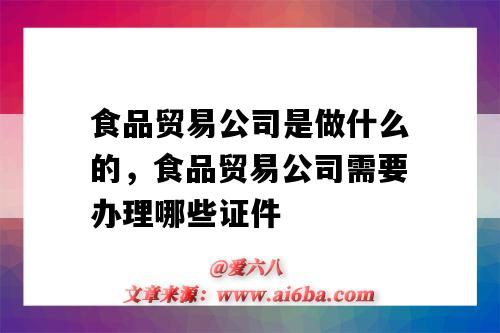 食品贸易公司是做什么的，食品贸易公司需要办理哪些证件

@爱六八
文章来源：www.ai6ba.com